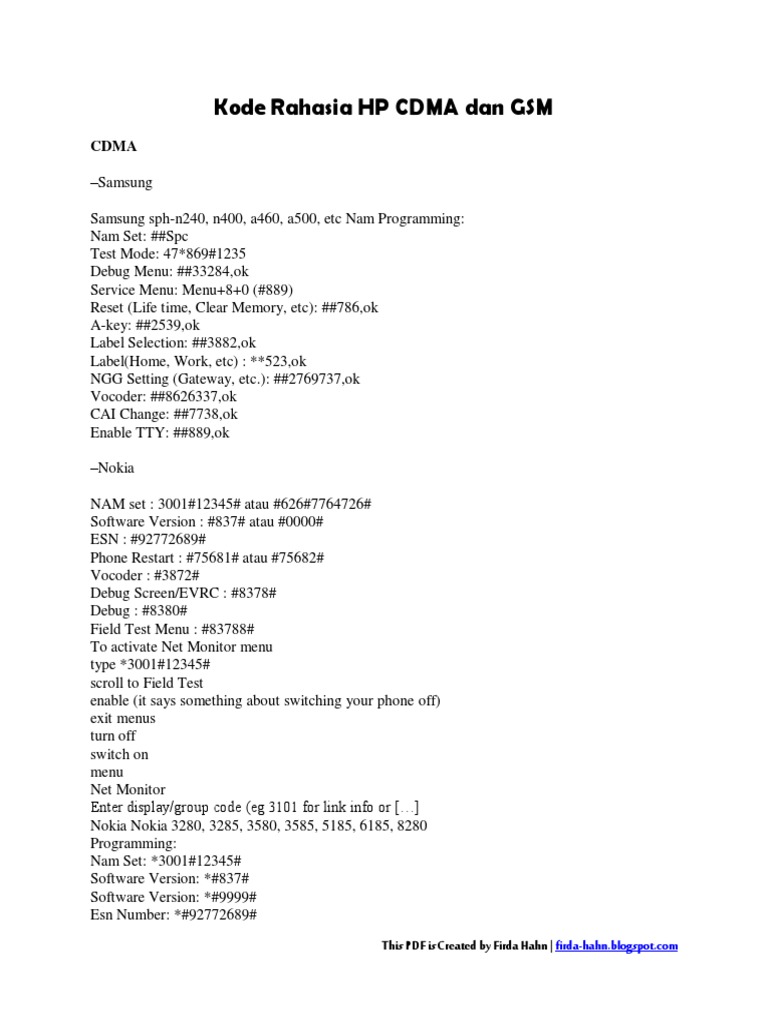 Kode Rahasia HP CDMA dan GSM

CDMA

–Samsung

Samsung sph-n240, n400, a460, a500, etc Nam Programming:
Nam Set: ##Spc
Test Mode: 47*869#1235
Debug Menu: ##33284,ok
Service Menu: Menu+8+0 (#889)
Reset (Life time, Clear Memory, etc): ##786,ok
A-key: ##2539,ok
Label Selection: ##3882,ok
Label(Home, Work, etc) : **523,ok
NGG Setting (Gateway, etc.): ##2769737,ok
Vocoder: ##8626337,ok
CAI Change: ##7738,ok
Enable TTY: ##889,ok

–Nokia

NAM set : 3001#12345# atau #626#7764726#
Software Version : #837# atau #0000#
ESN : #92772689#
Phone Restart : #75681# atau #75682#
Vocoder : #3872#
Debug Screen/EVRC : #8378#
Debug : #8380#
Field Test Menu : #83788#
To activate Net Monitor menu
type *3001#12345#
scroll to Field Test
enable (it says something about switching your phone off)
exit menus
turn off
switch on
menu
Net Monitor
Enter display/group code (eg 3101 for link info or […]
Nokia Nokia 3280, 3285, 3580, 3585, 5185, 6185, 8280
Programming:
Nam Set: *3001#12345#
Software Version: *#837#
Software Version: *#9999#
Esn Number: *#92772689#

This PDF is Created by Firda Hahn | firda-hahn.blogspot.com